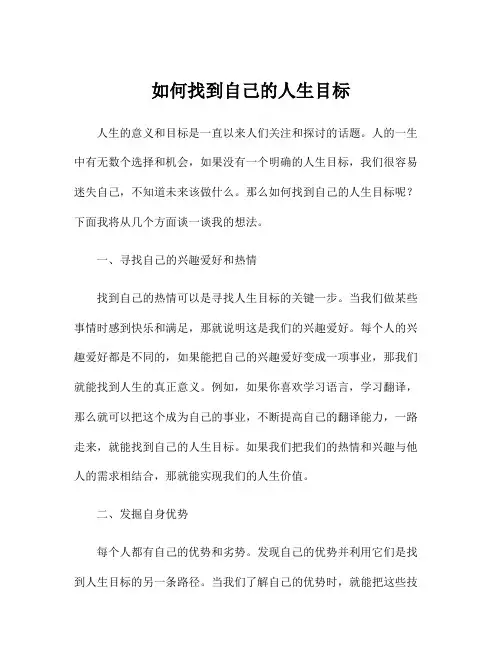 如何找到自己的人生目标

人生的意义和目标是一直以来人们关注和探讨的话题。人的一生中有无数个选择和机会，如果没有一个明确的人生目标，我们很容易迷失自己，不知道未来该做什么。那么如何找到自己的人生目标呢？下面我将从几个方面谈一谈我的想法。

一、寻找自己的兴趣爱好和热情

找到自己的热情可以是寻找人生目标的关键一步。当我们做某些事情时感到快乐和满足，那就说明这是我们的兴趣爱好。每个人的兴趣爱好都是不同的，如果能把自己的兴趣爱好变成一项事业，那我们就能找到人生的真正意义。例如，如果你喜欢学习语言，学习翻译，那么就可以把这个成为自己的事业，不断提高自己的翻译能力，一路走来，就能找到自己的人生目标。如果我们把我们的热情和兴趣与他人的需求相结合，那就能实现我们的人生价值。

二、发掘自身优势

每个人都有自己的优势和劣势。发现自己的优势并利用它们是找到人生目标的另一条路径。当我们了解自己的优势时，就能把这些技